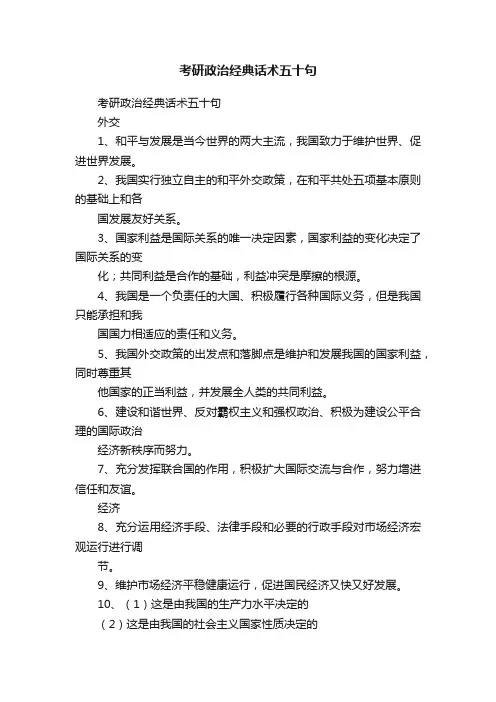 考研政治经典话术五十句

考研政治经典话术五十句

外交

1、和平与发展是当今世界的两大主流，我国致力于维护世界、促进世界发展。

2、我国实行独立自主的和平外交政策，在和平共处五项基本原则的基础上和各

国发展友好关系。

3、国家利益是国际关系的唯一决定因素，国家利益的变化决定了国际关系的变

化；共同利益是合作的基础，利益冲突是摩擦的根源。

4、我国是一个负责任的大国、积极履行各种国际义务，但是我国只能承担和我

国国力相适应的责任和义务。

5、我国外交政策的出发点和落脚点是维护和发展我国的国家利益，同时尊重其

他国家的正当利益，并发展全人类的共同利益。

6、建设和谐世界、反对霸权主义和强权政治、积极为建设公平合理的国际政治

经济新秩序而努力。

7、充分发挥联合国的作用，积极扩大国际交流与合作，努力增进信任和友谊。

经济

8、充分运用经济手段、法律手段和必要的行政手段对市场经济宏观运行进行调

节。

9、维护市场经济平稳健康运行，促进国民经济又快又好发展。

10、（1）这是由我国的生产力水平决定的

（2）这是由我国的社会主义国家性质决定的